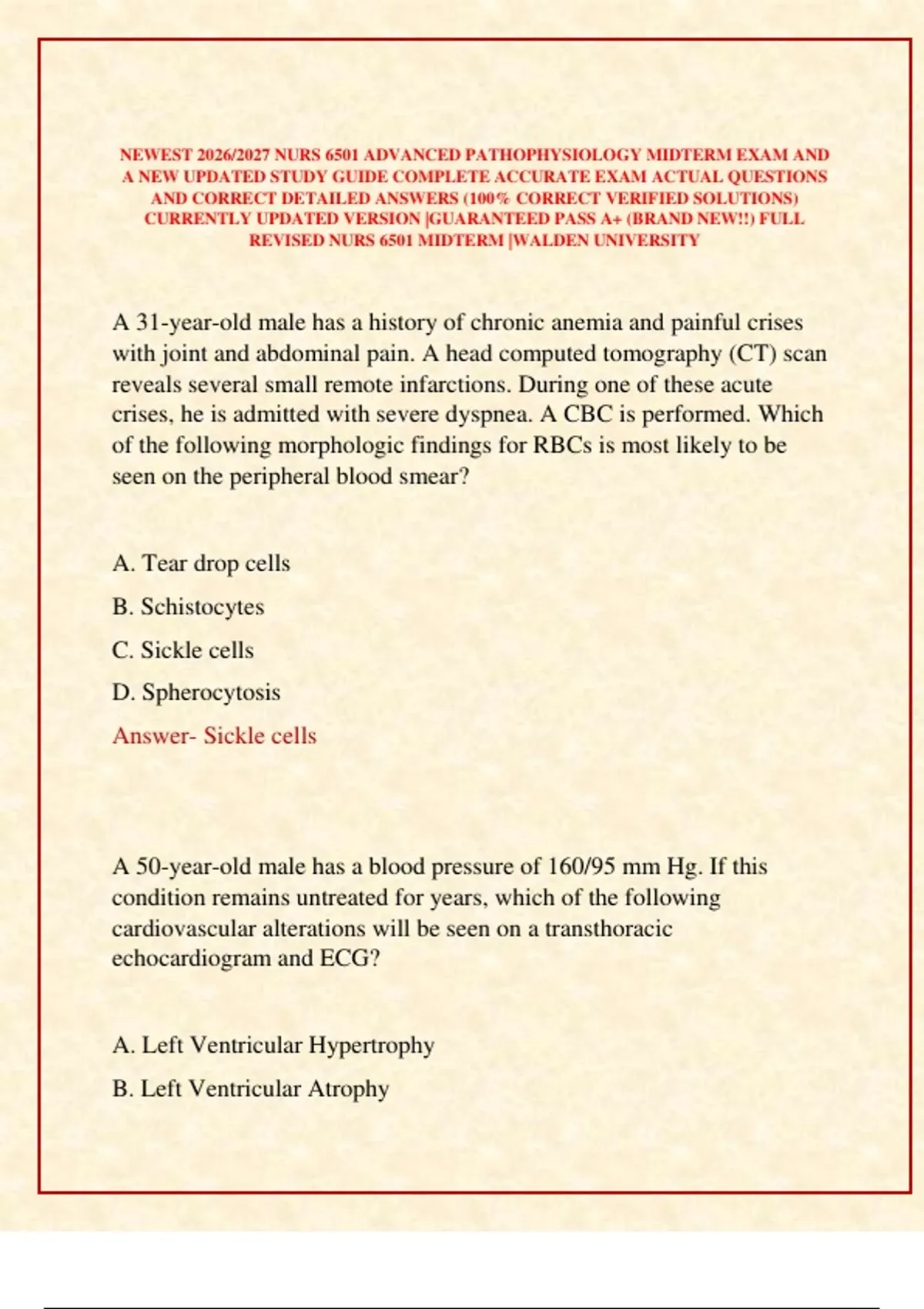 NEWEST 2026/2027 NURS 6501 ADVANCED PATHOPHYSIOLOGY MIDTERM EXAM AND A NEW UPDATED STUDY GUIDE COMPLETE ACCURATE EXAM ACTUAL QUESTIONS AND CORRECT DETAILED ANSWERS (100% CORRECT VERIFIED SOLUTIONS) CURRENTLY UPDATED VERSION |GUARANTEED PASS A+ (BRAND NEW!!) FULL REVISED NURS 6501 MIDTERM |WALDEN UNIVERSITY

A 31-year-old male has a history of chronic anemia and painful crises with joint and abdominal pain. A head computed tomography (CT) scan reveals several small remote infarctions. During one of these acute crises, he is admitted with severe dyspnea. A CBC is performed. Which of the following morphologic findings for RBCs is most likely to be seen on the peripheral blood smear?

A. Tear drop cells

B. Schistocytes

C. Sickle cells

D. Spherocytosis

Answer- Sickle cells

A 50-year-old male has a blood pressure of 160/95 mm Hg. If this condition remains untreated for years, which of the following cardiovascular alterations will be seen on a transthoracic echocardiogram and ECG?

A. Left Ventricular Hypertrophy

B. Left Ventricular Atrophy